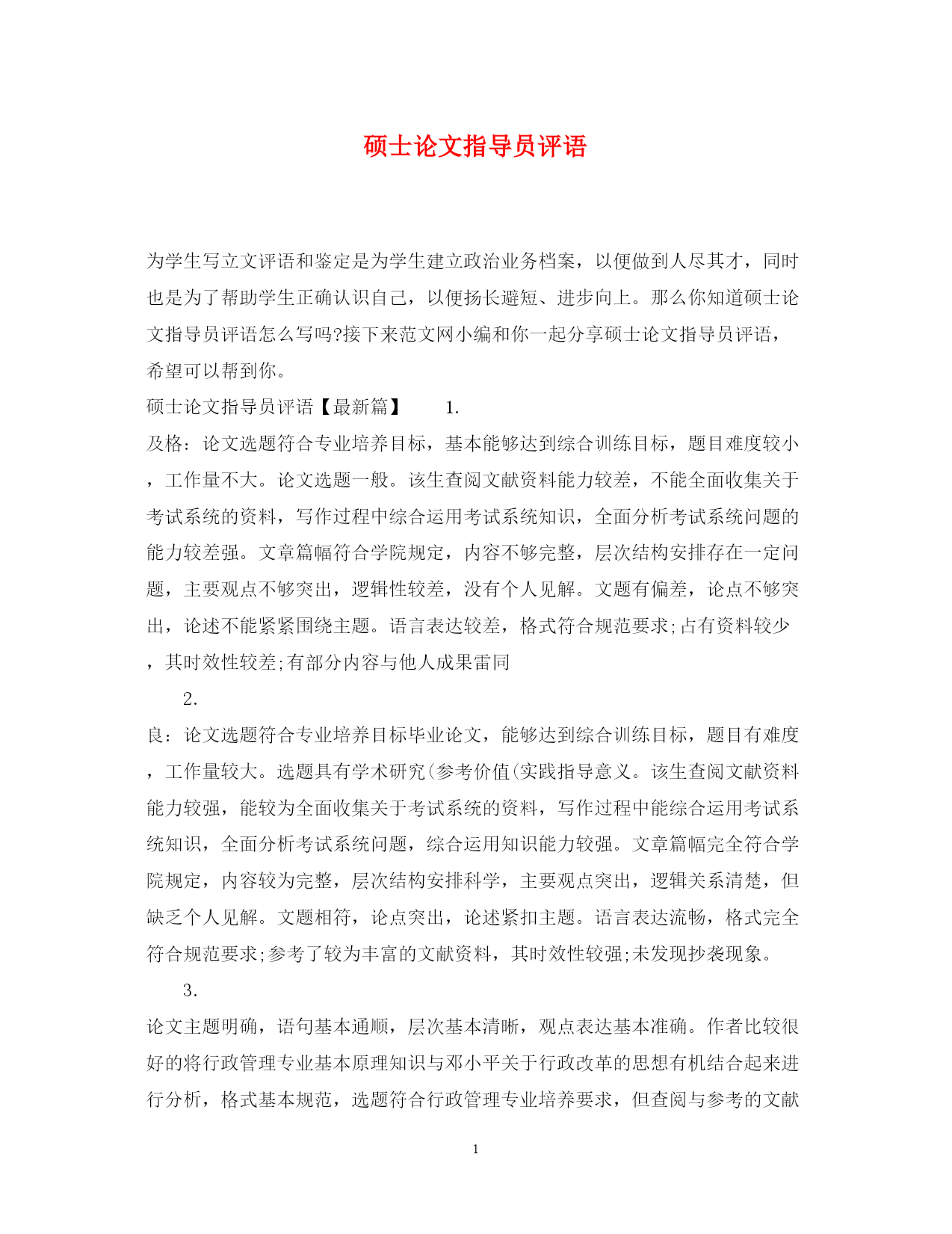 硕士论文指导员评语

为学生写立文评语和鉴定是为学生建立政治业务档案，以便做到人尽其才，同时也是为了帮助学生正确认识自己，以便扬长避短、进步向上。那么你知道硕士论文指导员评语怎么写吗?接下来范文网小编和你一起分享硕士论文指导员评语，希望可以帮到你。

硕士论文指导员评语【最新篇】　　1.

及格：论文选题符合专业培养目标，基本能够达到综合训练目标，题目难度较小，工作量不大。论文选题一般。该生查阅文献资料能力较差，不能全面收集关于考试系统的资料，写作过程中综合运用考试系统知识，全面分析考试系统问题的能力较差强。文章篇幅符合学院规定，内容不够完整，层次结构安排存在一定问题，主要观点不够突出，逻辑性较差，没有个人见解。文题有偏差，论点不够突出，论述不能紧紧围绕主题。语言表达较差，格式符合规范要求;占有资料较少，其时效性较差;有部分内容与他人成果雷同

2.

良：论文选题符合专业培养目标毕业论文，能够达到综合训练目标，题目有难度，工作量较大。选题具有学术研究(参考价值(实践指导意义。该生查阅文献资料能力较强，能较为全面收集关于考试系统的资料，写作过程中能综合运用考试系统知识，全面分析考试系统问题，综合运用知识能力较强。文章篇幅完全符合学院规定，内容较为完整，层次结构安排科学，主要观点突出，逻辑关系清楚，但缺乏个人见解。文题相符，论点突出，论述紧扣主题。语言表达流畅，格式完全符合规范要求;参考了较为丰富的文献资料，其时效性较强;未发现抄袭现象。

3.

论文主题明确，语句基本通顺，层次基本清晰，观点表达基本准确。作者比较很好的将行政管理专业基本原理知识与邓小平关于行政改革的思想有机结合起来进行分析，格式基本规范，选题符合行政管理专业培养要求，但查阅与参考的文献

1